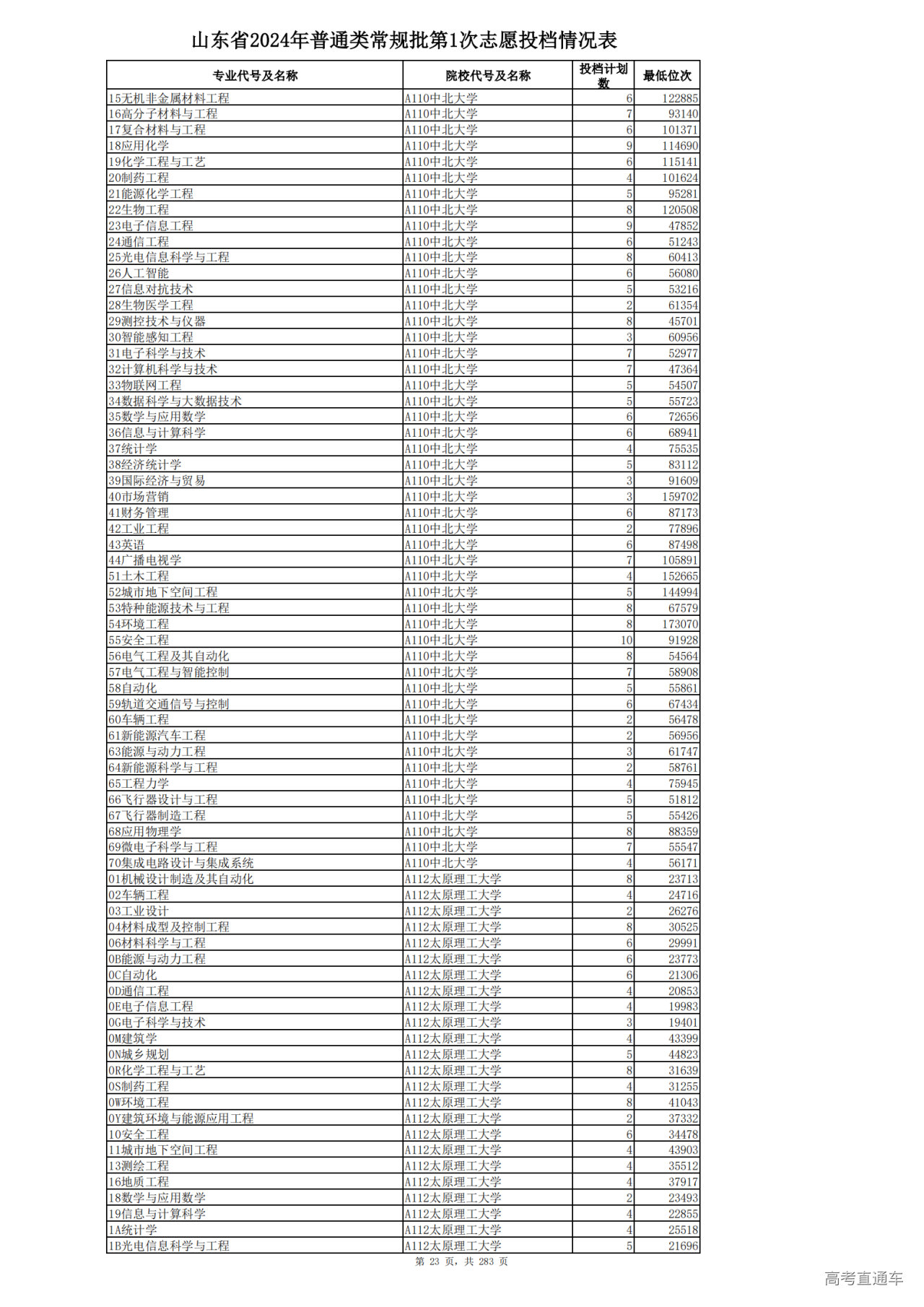 山东省2024年普通类常规批第1次志愿投档情况表

| 专业代号及名称 | 院校代号及名称 | 投档计划数 | 最低位次 |
|---|---|---|---|
| 15无机非金属材料工程 | A110中北大学 | 6 | 122885 |
| 16高分子材料与工程 | A110中北大学 | 7 | 93140 |
| 17复合材料与工程 | A110中北大学 | 6 | 101371 |
| 18应用化学 | A110中北大学 | 9 | 114690 |
| 19化学工程与工艺 | A110中北大学 | 6 | 115141 |
| 20制药工程 | A110中北大学 | 4 | 101624 |
| 21能源化学工程 | A110中北大学 | 5 | 95281 |
| 22生物工程 | A110中北大学 | 8 | 120508 |
| 23电子信息工程 | A110中北大学 | 9 | 47852 |
| 24通信工程 | A110中北大学 | 6 | 51243 |
| 25光电信息科学与工程 | A110中北大学 | 8 | 60413 |
| 26人工智能 | A110中北大学 | 6 | 56080 |
| 27信息对抗技术 | A110中北大学 | 5 | 53216 |
| 28生物医学工程 | A110中北大学 | 2 | 61354 |
| 29测控技术与仪器 | A110中北大学 | 8 | 45701 |
| 30智能感知工程 | A110中北大学 | 3 | 60956 |
| 31电子科学与技术 | A110中北大学 | 7 | 52977 |
| 32计算机科学与技术 | A110中北大学 | 7 | 47364 |
| 33物联网工程 | A110中北大学 | 5 | 54507 |
| 34数据科学与大数据技术 | A110中北大学 | 5 | 55723 |
| 35数学与应用数学 | A110中北大学 | 6 | 72656 |
| 36信息与计算科学 | A110中北大学 | 6 | 68941 |
| 37统计学 | A110中北大学 | 4 | 75535 |
| 38经济统计学 | A110中北大学 | 5 | 83112 |
| 39国际经济与贸易 | A110中北大学 | 3 | 91609 |
| 40市场营销 | A110中北大学 | 3 | 159702 |
| 41财务管理 | A110中北大学 | 6 | 87173 |
| 42工业工程 | A110中北大学 | 2 | 77896 |
| 43英语 | A110中北大学 | 6 | 87498 |
| 44广播电视学 | A110中北大学 | 7 | 105891 |
| 51土木工程 | A110中北大学 | 4 | 152665 |
| 52城市地下空间工程 | A110中北大学 | 5 | 144994 |
| 53特种能源技术与工程 | A110中北大学 | 8 | 67579 |
| 54环境工程 | A110中北大学 | 8 | 173070 |
| 55安全工程 | A110中北大学 | 10 | 91928 |
| 56电气工程及其自动化 | A110中北大学 | 8 | 54564 |
| 57电气工程与智能控制 | A110中北大学 | 7 | 58908 |
| 58自动化 | A110中北大学 | 5 | 55861 |
| 59轨道交通信号与控制 | A110中北大学 | 6 | 67434 |
| 60车辆工程 | A110中北大学 | 2 | 56478 |
| 61新能源汽车工程 | A110中北大学 | 2 | 56956 |
| 63能源与动力工程 | A110中北大学 | 3 | 61747 |
| 64新能源科学与工程 | A110中北大学 | 2 | 58761 |
| 65工程力学 | A110中北大学 | 4 | 75945 |
| 66飞行器设计与工程 | A110中北大学 | 5 | 51812 |
| 67飞行器制造工程 | A110中北大学 | 5 | 55426 |
| 68应用物理学 | A110中北大学 | 8 | 88359 |
| 69微电子科学与工程 | A110中北大学 | 7 | 55547 |
| 70集成电路设计与集成系统 | A110中北大学 | 4 | 56171 |
| 01机械设计制造及其自动化 | A112太原理工大学 | 8 | 23713 |
| 02车辆工程 | A112太原理工大学 | 4 | 24716 |
| 03工业设计 | A112太原理工大学 | 2 | 26276 |
| 04材料成型及控制工程 | A112太原理工大学 | 8 | 30525 |
| 06材料科学与工程 | A112太原理工大学 | 6 | 29991 |
| 0B能源与动力工程 | A112太原理工大学 | 6 | 23773 |
| 0C自动化 | A112太原理工大学 | 6 | 21306 |
| 0D通信工程 | A112太原理工大学 | 4 | 20853 |
| 0E电子信息工程 | A112太原理工大学 | 4 | 19983 |
| 0G电子科学与技术 | A112太原理工大学 | 3 | 19401 |
| 0M建筑学 | A112太原理工大学 | 4 | 43399 |
| 0N城乡规划 | A112太原理工大学 | 5 | 44823 |
| 0R化学工程与工艺 | A112太原理工大学 | 8 | 31639 |
| 0S制药工程 | A112太原理工大学 | 4 | 31255 |
| 0W环境工程 | A112太原理工大学 | 8 | 41043 |
| 0Y建筑环境与能源应用工程 | A112太原理工大学 | 2 | 37332 |
| 10安全工程 | A112太原理工大学 | 6 | 34478 |
| 11城市地下空间工程 | A112太原理工大学 | 4 | 43903 |
| 13测绘工程 | A112太原理工大学 | 4 | 35512 |
| 16地质工程 | A112太原理工大学 | 4 | 37917 |
| 18数学与应用数学 | A112太原理工大学 | 2 | 23493 |
| 19信息与计算科学 | A112太原理工大学 | 4 | 22855 |
| 1A统计学 | A112太原理工大学 | 4 | 25518 |
| 1B光电信息科学与工程 | A112太原理工大学 | 5 | 21696 |

第 23 页，共 283 页

高考直通车